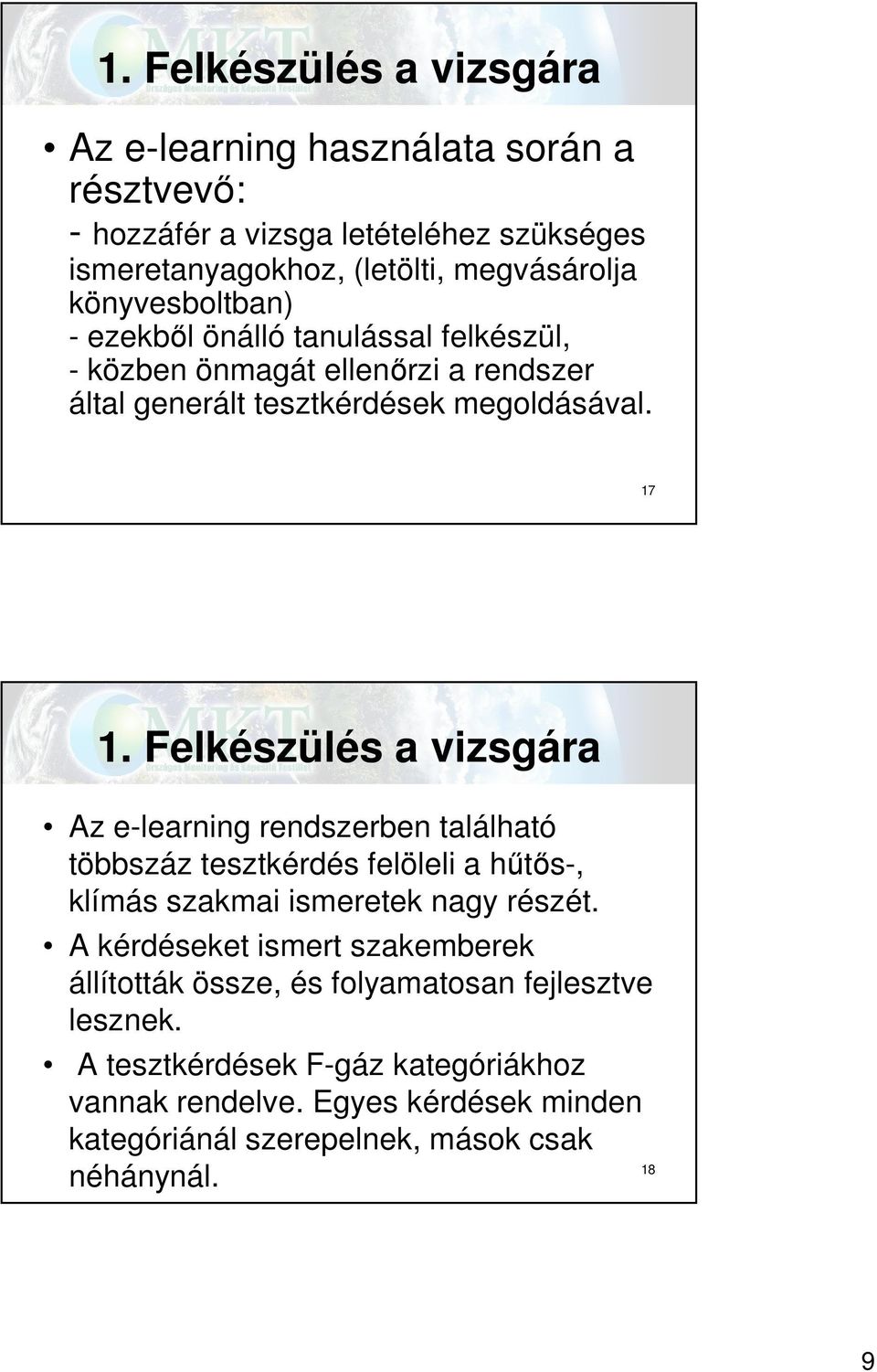 1. Felkészülés a vizsgára

• Az e-learning használata során a résztvevő:
- hozzáfér a vizsga letételéhez szükséges ismeretanyagokhoz, (letölti, megvásárolja könyvesboltban)
- ezekből önálló tanulással felkészül,
- közben önmagát ellenőrzi a rendszer által generált tesztkérdések megoldásával.

17

1. Felkészülés a vizsgára

• Az e-learning rendszerben található többszáz tesztkérdés felöleli a hűtős-, klímás szakmai ismeretek nagy részét.
• A kérdéseket ismert szakemberek állították össze, és folyamatosan fejlesztve lesznek.
• A tesztkérdések F-gáz kategóriákhoz vannak rendelve. Egyes kérdések minden kategóriánál szerepelnek, mások csak néhánynál.

18

9